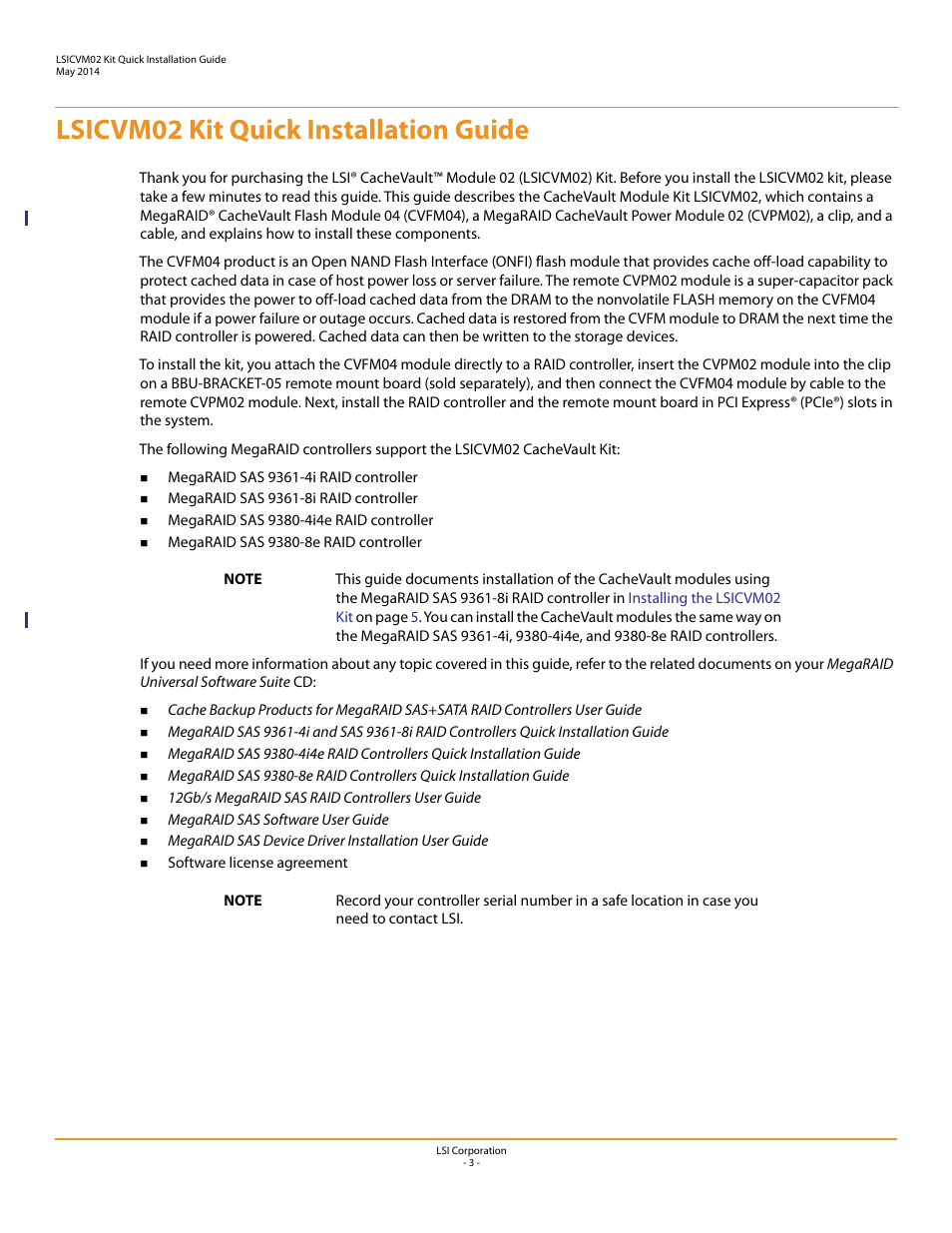 LSICVM02 Kit Quick Installation Guide
May 2014

LSICVM02 Kit Quick Installation Guide

Thank you for purchasing the LSI® CacheVault™ Module 02 (LSICVM02) Kit. Before you install the LSICVM02 kit, please take a few minutes to read this guide. This guide describes the CacheVault Module Kit LSICVM02, which contains a MegaRAID® CacheVault Flash Module 04 (CVFM04), a MegaRAID CacheVault Power Module 02 (CVPM02), a clip, and a cable, and explains how to install these components.

The CVFM04 product is an Open NAND Flash Interface (ONFI) flash module that provides cache off-load capability to protect cached data in case of host power loss or server failure. The remote CVPM02 module is a super-capacitor pack that provides the power to off-load cached data from the DRAM to the nonvolatile FLASH memory on the CVFM04 module if a power failure or outage occurs. Cached data is restored from the CVFM module to DRAM the next time the RAID controller is powered. Cached data can then be written to the storage devices.

To install the kit, you attach the CVFM04 module directly to a RAID controller, insert the CVPM02 module into the clip on a BBU-BRACKET-05 remote mount board (sold separately), and then connect the CVFM04 module by cable to the remote CVPM02 module. Next, install the RAID controller and the remote mount board in PCI Express® (PCIe®) slots in the system.

The following MegaRAID controllers support the LSICVM02 CacheVault Kit:

■ MegaRAID SAS 9361-4i RAID controller
■ MegaRAID SAS 9361-8i RAID controller
■ MegaRAID SAS 9380-4i4e RAID controller
■ MegaRAID SAS 9380-8e RAID controller

NOTE This guide documents installation of the CacheVault modules using the MegaRAID SAS 9361-8i RAID controller in Installing the LSICVM02 Kit on page 5. You can install the CacheVault modules the same way on the MegaRAID SAS 9361-4i, 9380-4i4e, and 9380-8e RAID controllers.

If you need more information about any topic covered in this guide, refer to the related documents on your MegaRAID Universal Software Suite CD:

■ Cache Backup Products for MegaRAID SAS+SATA RAID Controllers User Guide
■ MegaRAID SAS 9361-4i and SAS 9361-8i RAID Controllers Quick Installation Guide
■ MegaRAID SAS 9380-4i4e RAID Controllers Quick Installation Guide
■ MegaRAID SAS 9380-8e RAID Controllers Quick Installation Guide
■ 12Gb/s MegaRAID SAS RAID Controllers User Guide
■ MegaRAID SAS Software User Guide
■ MegaRAID SAS Device Driver Installation User Guide
■ Software license agreement

NOTE Record your controller serial number in a safe location in case you need to contact LSI.

LSI Corporation
- 3 -